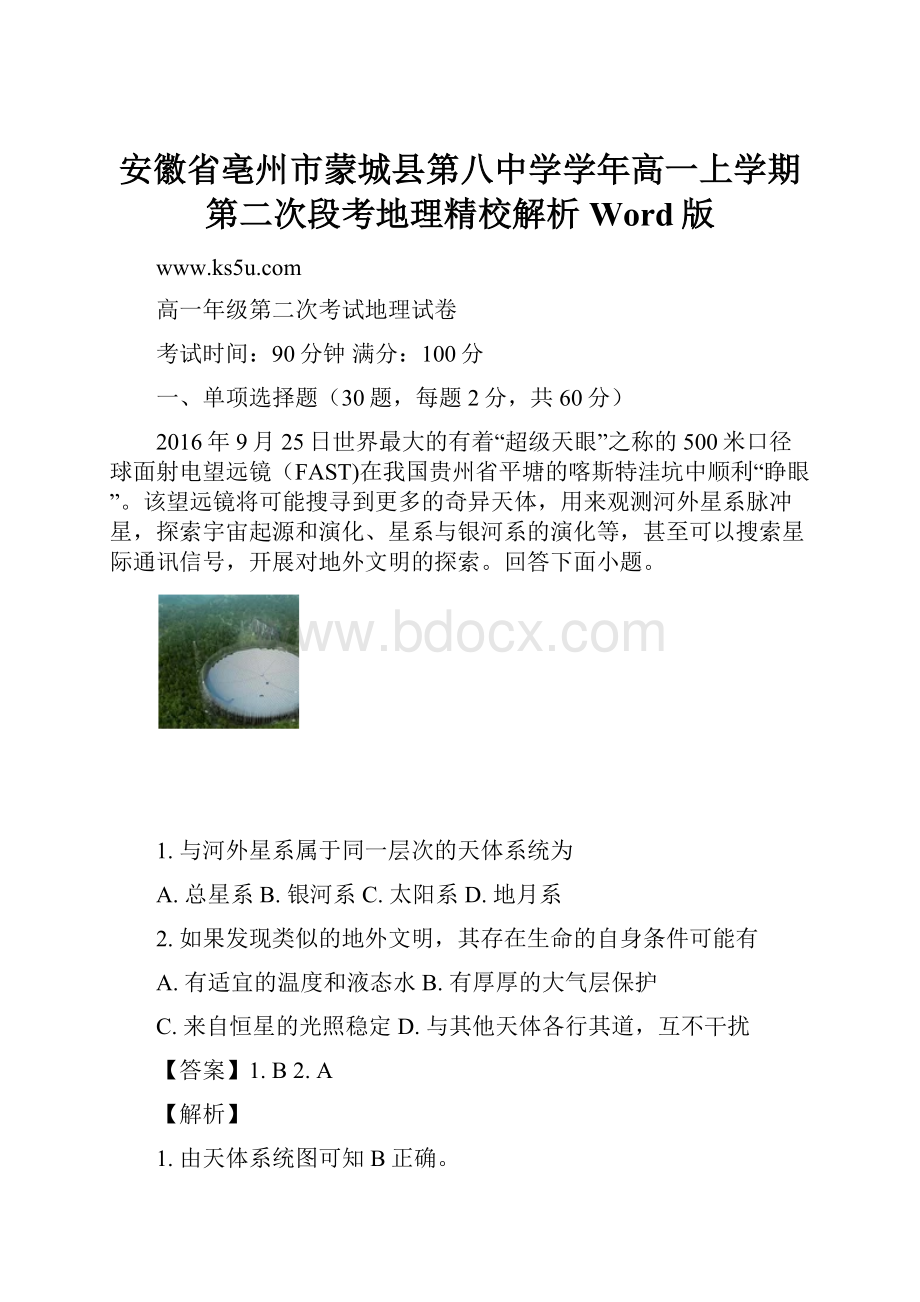 安徽省亳州市蒙城县第八中学学年高一上学期第二次段考地理精校解析 Word 版

www.ks5u.com

高一年级第二次考试地理试卷

考试时间：90 分钟 满分：100 分

一、单项选择题（30 题，每题 2 分，共 60 分）

2016 年 9 月 25 日世界最大的有着“超级天眼”之称的 500 米口径球面射电望远镜（FAST)在我国贵州省平塘的喀斯特洼坑中顺利“睁眼”。该望远镜将可能搜寻到更多的奇异天体，用来观测河外星系脉冲星，探索宇宙起源和演化、星系与银河系的演化等，甚至可以搜索星际通讯信号，开展对地外文明的探索。回答下面小题。

www.bdocx.com

1. 与河外星系属于同一层次的天体系统为

A. 总星系 B. 银河系 C. 太阳系 D. 地月系

2. 如果发现类似的地外文明，其存在生命的自身条件可能有

A. 有适宜的温度和液态水 B. 有厚厚的大气层保护

C. 来自恒星的光照稳定 D. 与其他天体各行其道，互不干扰

【答案】1. B 2. A

【解析】

1. 由天体系统图可知 B 正确。